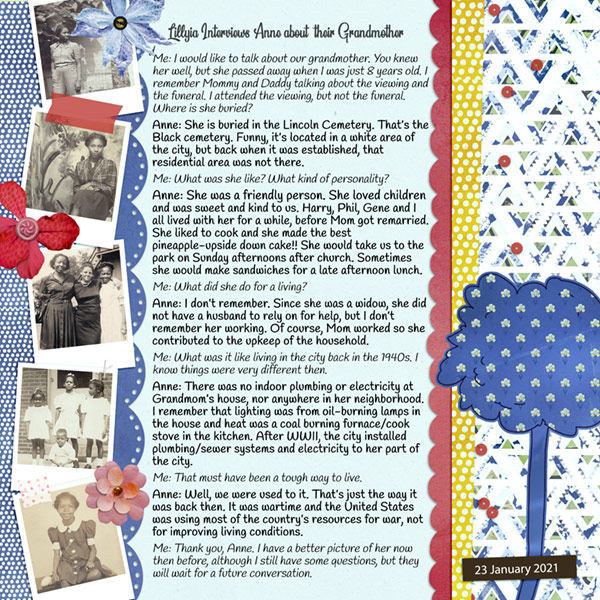 Lillyia Interviews Anne about their Grandmother

Me: I would like to talk about our grandmother. You knew her well, but she passed away when I was just 8 years old. I remember Mommy and Daddy talking about the viewing and the funeral. I attended the viewing, but not the funeral. Where is she buried?

Anne: She is buried in the Lincoln Cemetery. That's the Black cemetery. Funny, it's located in a white area of the city, but back when it was established, that residential area was not there.

Me: What was she like? What kind of personality?

Anne: She was a friendly person. She loved children and was sweet and kind to us. Harry, Phil, Gene and I all lived with her for a while, before Mom got remarried. She liked to cook and she made the best pineapple-upside down cake!! She would take us to the park on Sunday afternoons after church. Sometimes she would make sandwiches for a late afternoon lunch.

Me: What did she do for a living?

Anne: I don't remember. Since she was a widow, she did not have a husband to rely on for help, but I don't remember her working. Of course, Mom worked so she contributed to the upkeep of the household.

Me: What was it like living in the city back in the 1940s. I know things were very different then.

Anne: There was no indoor plumbing or electricity at Grandmom's house, nor anywhere in her neighborhood. I remember that lighting was from oil-burning lamps in the house and heat was a coal burning furnace/cook stove in the kitchen. After WWII, the city installed plumbing/sewer systems and electricity to her part of the city.

Me: That must have been a tough way to live.

Anne: Well, we were used to it. That's just the way it was back then. It was wartime and the United States was using most of the country's resources for war, not for improving living conditions.

Me: Thank you, Anne. I have a better picture of her now then before, although I still have some questions, but they will wait for a future conversation.

23 January 2021